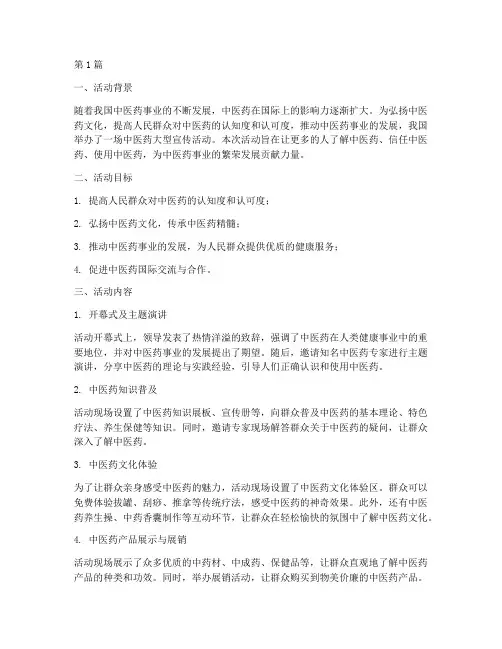 第1篇

一、活动背景

随着我国中医药事业的不断发展，中医药在国际上的影响力逐渐扩大。为弘扬中医药文化，提高人民群众对中医药的认知度和认可度，推动中医药事业的发展，我国举办了一场中医药大型宣传活动。本次活动旨在让更多的人了解中医药、信任中医药、使用中医药，为中医药事业的繁荣发展贡献力量。

二、活动目标

1. 提高人民群众对中医药的认知度和认可度；

2. 弘扬中医药文化，传承中医药精髓；

3. 推动中医药事业的发展，为人民群众提供优质的健康服务；

4. 促进中医药国际交流与合作。

三、活动内容

1. 开幕式及主题演讲

活动开幕式上，领导发表了热情洋溢的致辞，强调了中医药在人类健康事业中的重要地位，并对中医药事业的发展提出了期望。随后，邀请知名中医药专家进行主题演讲，分享中医药的理论与实践经验，引导人们正确认识和使用中医药。

2. 中医药知识普及

活动现场设置了中医药知识展板、宣传册等，向群众普及中医药的基本理论、特色疗法、养生保健等知识。同时，邀请专家现场解答群众关于中医药的疑问，让群众深入了解中医药。

3. 中医药文化体验

为了让群众亲身感受中医药的魅力，活动现场设置了中医药文化体验区。群众可以免费体验拔罐、刮痧、推拿等传统疗法，感受中医药的神奇效果。此外，还有中医药养生操、中药香囊制作等互动环节，让群众在轻松愉快的氛围中了解中医药文化。

4. 中医药产品展示与展销

活动现场展示了众多优质的中药材、中成药、保健品等，让群众直观地了解中医药产品的种类和功效。同时，举办展销活动，让群众购买到物美价廉的中医药产品。